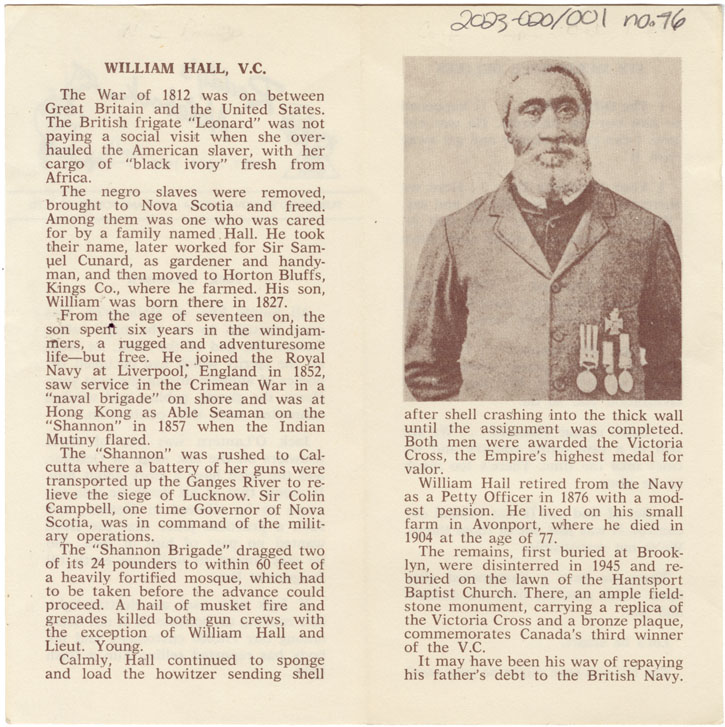 2023-020/001 no.96

WILLIAM HALL, V.C.

The War of 1812 was on between Great Britain and the United States. The British frigate "Leonard" was not paying a social visit when she overhauled the American slaver, with her cargo of "black ivory" fresh from Africa.

The negro slaves were removed, brought to Nova Scotia and freed. Among them was one who was cared for by a family named Hall. He took their name, later worked for Sir Samuel Cunard, as gardener and handyman, and then moved to Horton Bluffs, Kings Co., where he farmed. His son, William was born there in 1827.

From the age of seventeen on, the son spent six years in the windjammers, a rugged and adventuresome life—but free. He joined the Royal Navy at Liverpool, England in 1852, saw service in the Crimean War in a "naval brigade" on shore and was at Hong Kong as Able Seaman on the "Shannon" in 1857 when the Indian Mutiny flared.

The "Shannon" was rushed to Calcutta where a battery of her guns were transported up the Ganges River to relieve the siege of Lucknow. Sir Colin Campbell, one time Governor of Nova Scotia, was in command of the military operations.

The "Shannon Brigade" dragged two of its 24 pounders to within 60 feet of a heavily fortified mosque, which had to be taken before the advance could proceed. A hail of musket fire and grenades killed both gun crews, with the exception of William Hall and Lieut. Young.

Calmly, Hall continued to sponge and load the howitzer sending shell after shell crashing into the thick wall until the assignment was completed. Both men were awarded the Victoria Cross, the Empire's highest medal for valor.

William Hall retired from the Navy as a Petty Officer in 1876 with a modest pension. He lived on his small farm in Avonport, where he died in 1904 at the age of 77.

The remains, first buried at Brooklyn, were disinterred in 1945 and reburied on the lawn of the Hantsport Baptist Church. There, an ample fieldstone monument, carrying a replica of the Victoria Cross and a bronze plaque, commemorates Canada's third winner of the V.C.

It may have been his way of repaying his father's debt to the British Navy.